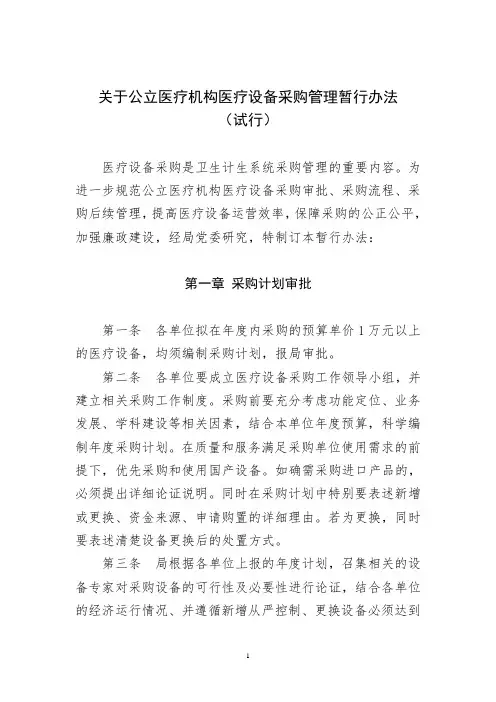 关于公立医疗机构医疗设备采购管理暂行办法
（试行）

医疗设备采购是卫生计生系统采购管理的重要内容。为进一步规范公立医疗机构医疗设备采购审批、采购流程、采购后续管理，提高医疗设备运营效率，保障采购的公正公平，加强廉政建设，经局党委研究，特制订本暂行办法：

第一章 采购计划审批

第一条 各单位拟在年度内采购的预算单价 1 万元以上的医疗设备，均须编制采购计划，报局审批。

第二条 各单位要成立医疗设备采购工作领导小组，并建立相关采购工作制度。采购前要充分考虑功能定位、业务发展、学科建设等相关因素，结合本单位年度预算，科学编制年度采购计划。在质量和服务满足采购单位使用需求的前提下，优先采购和使用国产设备。如确需采购进口产品的，必须提出详细论证说明。同时在采购计划中特别要表述新增或更换、资金来源、申请购置的详细理由。若为更换，同时要表述清楚设备更换后的处置方式。

第三条 局根据各单位上报的年度计划，召集相关的设备专家对采购设备的可行性及必要性进行论证，结合各单位的经济运行情况、并遵循新增从严控制、更换设备必须达到

1